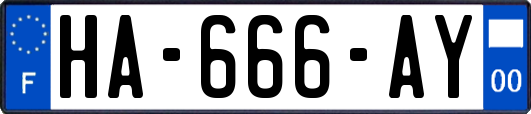 F
HA-666-AY
00